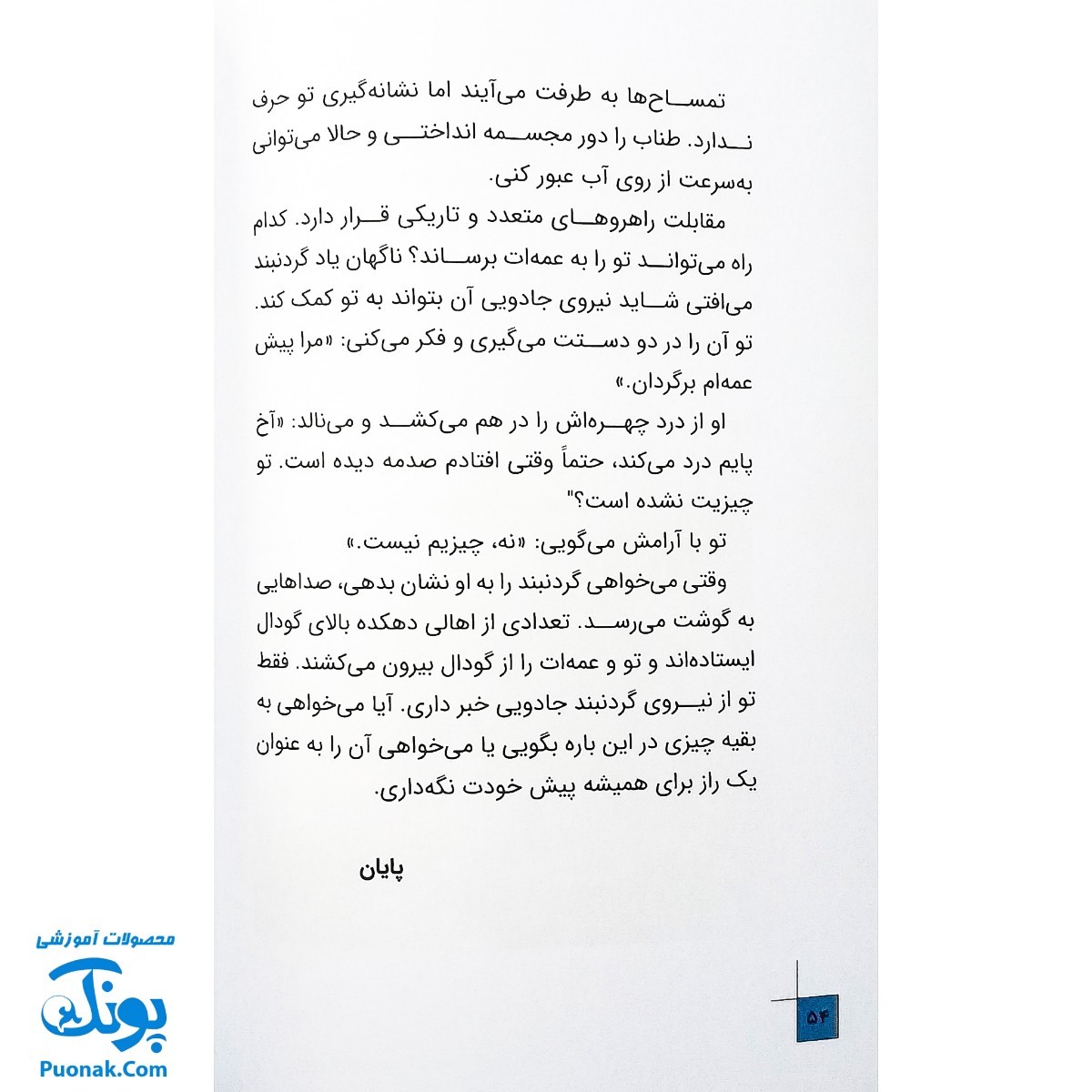 تمساح‌ها به طرفت می‌آیند اما نشانه‌گیری تو حرف ندارد. طناب را دور مجسمه انداختی و حالا می‌توانی به‌سرعت از روی آب عبور کنی.

مقابلت راهروهای متعدد و تاریکی قرار دارد. کدام راه می‌تواند تو را به عمه‌ات برساند؟ ناگهان یاد گردنبند می‌افتی شاید نیروی جادویی آن بتواند به تو کمک کند. تو آن را در دو دستت می‌گیری و فکر می‌کنی: «مرا پیش عمه‌ام برگردان.»

او از درد چهره‌اش را در هم می‌کشد و می‌نالد: «آخ پایم درد می‌کند، حتماً وقتی افتادم صدمه دیده است. تو چیزیت نشده است؟"

تو با آرامش می‌گویی: «نه، چیزیم نیست.»

وقتی می‌خواهی گردنبند را به او نشان بدهی، صداهایی به گوشت می‌رسد. تعدادی از اهالی دهکده بالای گودال ایستاده‌اند و تو و عمه‌ات را از گودال بیرون می‌کشند. فقط تو از نیروی گردنبند جادویی خبر داری. آیا می‌خواهی به بقیه چیزی در این باره بگویی یا می‌خواهی آن را به عنوان یک راز برای همیشه پیش خودت نگه‌داری.

پایان

۵۴

محصولات آموزشی
پونک
Puonak.Com